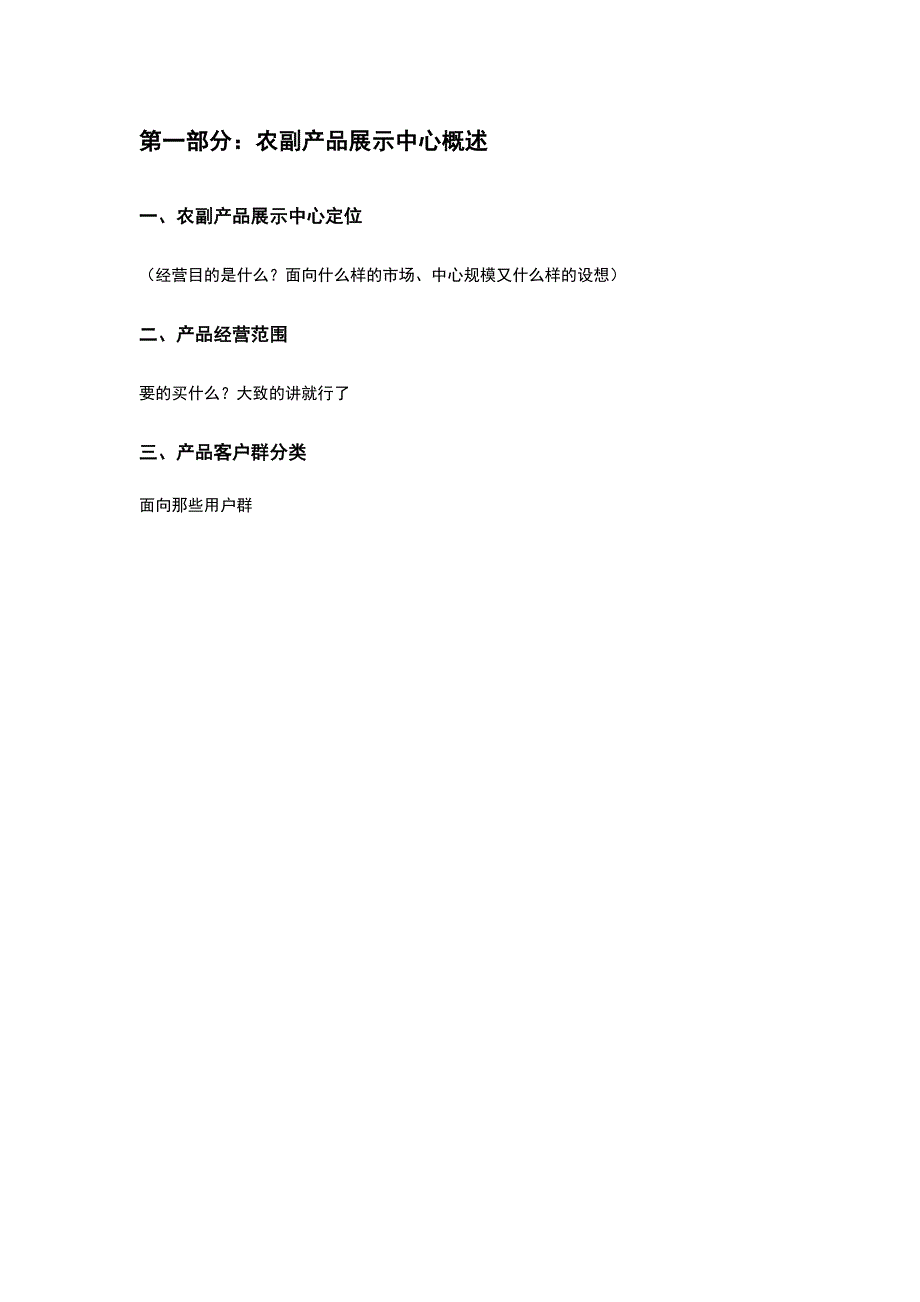 第一部分：农副产品展示中心概述

一、农副产品展示中心定位

（经营目的是什么？面向什么样的市场、中心规模又什么样的设想）

二、产品经营范围

要的买什么？大致的讲就行了

三、产品客户群分类

面向那些用户群